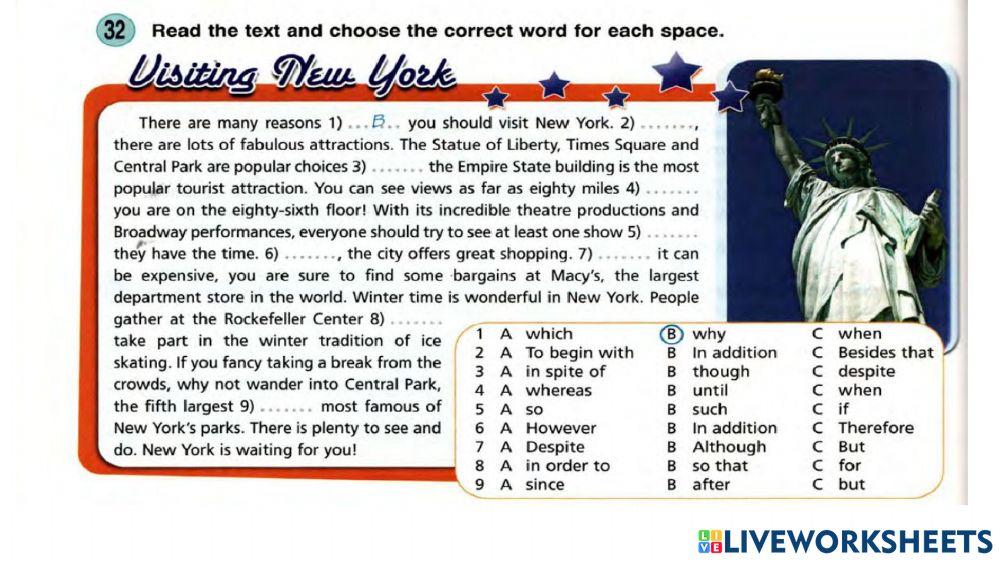 32 Read the text and choose the correct word for each space.

Visiting New York

There are many reasons 1) ...B... you should visit New York. 2) ......., there are lots of fabulous attractions. The Statue of Liberty, Times Square and Central Park are popular choices 3) ....... the Empire State building is the most popular tourist attraction. You can see views as far as eighty miles 4) ....... you are on the eighty-sixth floor! With its incredible theatre productions and Broadway performances, everyone should try to see at least one show 5) ....... they have the time. 6) ......., the city offers great shopping. 7) ....... it can be expensive, you are sure to find some bargains at Macy's, the largest department store in the world. Winter time is wonderful in New York. People gather at the Rockefeller Center 8) ....... take part in the winter tradition of ice skating. If you fancy taking a break from the crowds, why not wander into Central Park, the fifth largest 9) ....... most famous of New York's parks. There is plenty to see and do. New York is waiting for you!

1 A which B why C when
2 A To begin with B In addition C Besides that
3 A in spite of B though C despite
4 A whereas B until C when
5 A so B such C if
6 A However B In addition C Therefore
7 A Despite B Although C But
8 A in order to B so that C for
9 A since B after C but

LIVEWORKSHEETS